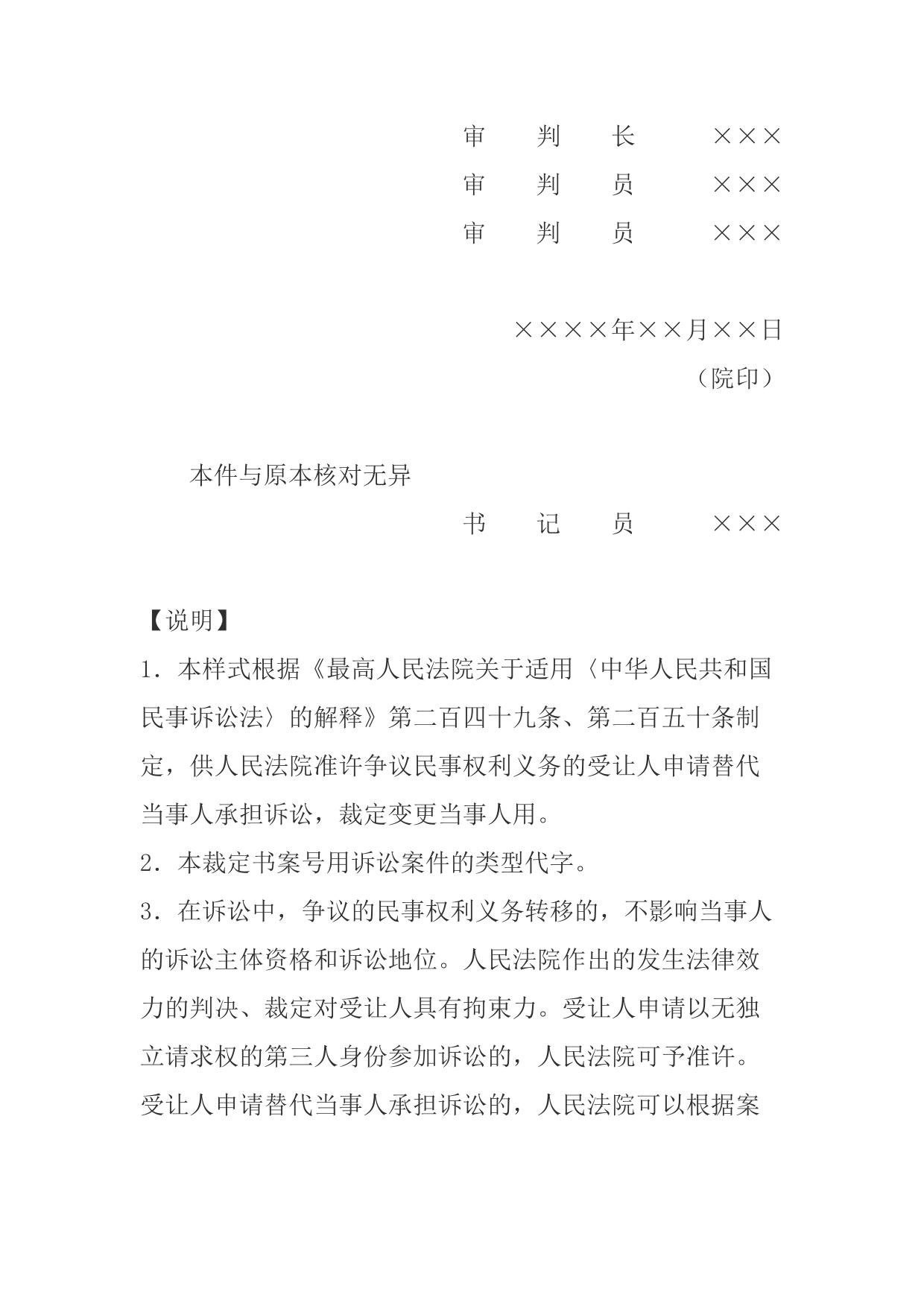 审　判　长　　×××
审　判　员　　×××
审　判　员　　×××

××××年××月××日
（院印）

本件与原本核对无异
书　记　员　　×××

【说明】
1．本样式根据《最高人民法院关于适用〈中华人民共和国民事诉讼法〉的解释》第二百四十九条、第二百五十条制定，供人民法院准许争议民事权利义务的受让人申请替代当事人承担诉讼，裁定变更当事人用。
2．本裁定书案号用诉讼案件的类型代字。
3．在诉讼中，争议的民事权利义务转移的，不影响当事人的诉讼主体资格和诉讼地位。人民法院作出的发生法律效力的判决、裁定对受让人具有拘束力。受让人申请以无独立请求权的第三人身份参加诉讼的，人民法院可予准许。受让人申请替代当事人承担诉讼的，人民法院可以根据案